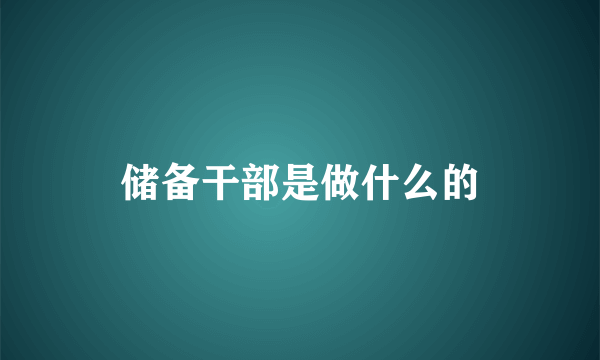 储备干部是做什么的